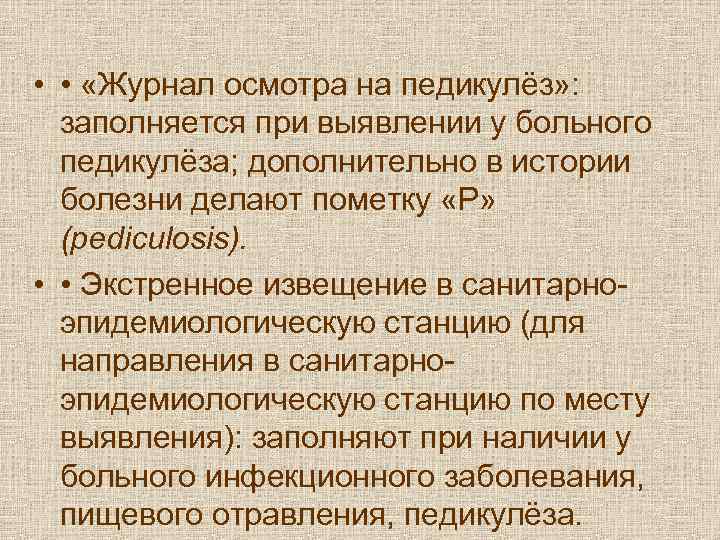 • • «Журнал осмотра на педикулёз»: заполняется при выявлении у больного педикулёза; дополнительно в истории болезни делают пометку «Р» (pediculosis).

• • Экстренное извещение в санитарно-эпидемиологическую станцию (для направления в санитарно-эпидемиологическую станцию по месту выявления): заполняют при наличии у больного инфекционного заболевания, пищевого отравления, педикулёза.